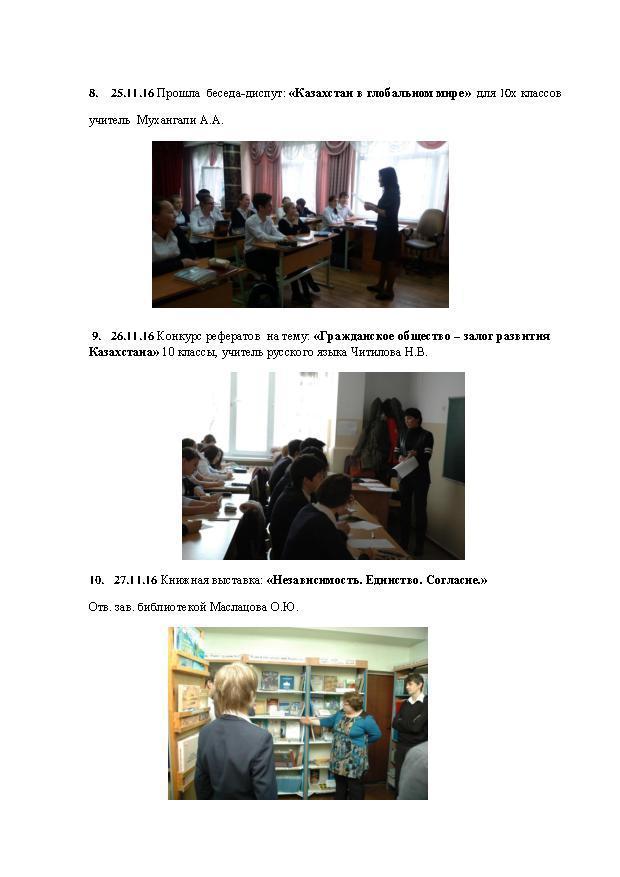 8. 25.11.16 Прошла беседа-диспут: «Казахстан в глобальном мире» для 10х классов учитель Мухангали А.А.

9. 26.11.16 Конкурс рефератов на тему: «Гражданское общество – залог развития Казахстана» 10 классы, учитель русского языка Читилова Н.В.

10. 27.11.16 Книжная выставка: «Независимость. Единство. Согласие.»

Отв. зав. библиотекой Маслацова О.Ю.